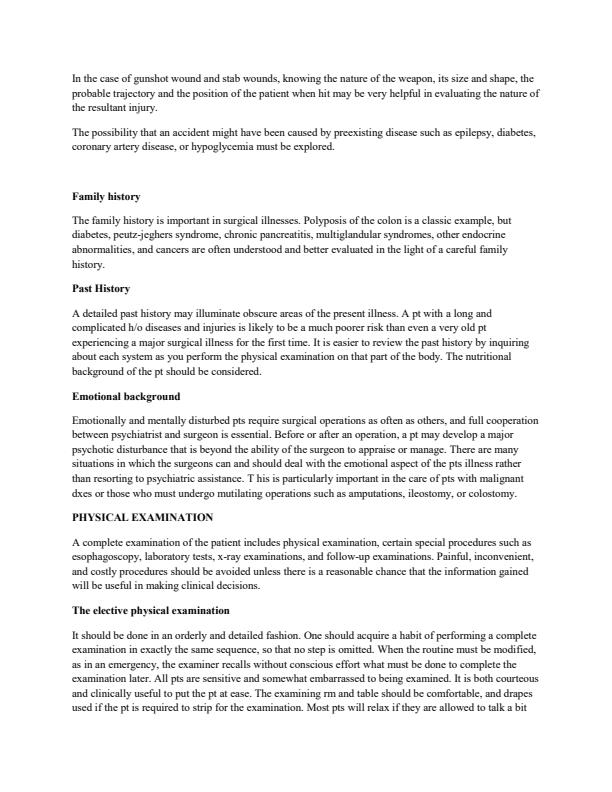 In the case of gunshot wound and stab wounds, knowing the nature of the weapon, its size and shape, the probable trajectory and the position of the patient when hit may be very helpful in evaluating the nature of the resultant injury.

The possibility that an accident might have been caused by preexisting disease such as epilepsy, diabetes, coronary artery disease, or hypoglycemia must be explored.

Family history

The family history is important in surgical illnesses. Polyposis of the colon is a classic example, but diabetes, peutz-jeghers syndrome, chronic pancreatitis, multiglandular syndromes, other endocrine abnormalities, and cancers are often understood and better evaluated in the light of a careful family history.

Past History

A detailed past history may illuminate obscure areas of the present illness. A pt with a long and complicated h/o diseases and injuries is likely to be a much poorer risk than even a very old pt experiencing a major surgical illness for the first time. It is easier to review the past history by inquiring about each system as you perform the physical examination on that part of the body. The nutritional background of the pt should be considered.

Emotional background

Emotionally and mentally disturbed pts require surgical operations as often as others, and full cooperation between psychiatrist and surgeon is essential. Before or after an operation, a pt may develop a major psychotic disturbance that is beyond the ability of the surgeon to appraise or manage. There are many situations in which the surgeons can and should deal with the emotional aspect of the pts illness rather than resorting to psychiatric assistance. T his is particularly important in the care of pts with malignant dxes or those who must undergo mutilating operations such as amputations, ileostomy, or colostomy.

PHYSICAL EXAMINATION

A complete examination of the patient includes physical examination, certain special procedures such as esophagoscopy, laboratory tests, x-ray examinations, and follow-up examinations. Painful, inconvenient, and costly procedures should be avoided unless there is a reasonable chance that the information gained will be useful in making clinical decisions.

The elective physical examination

It should be done in an orderly and detailed fashion. One should acquire a habit of performing a complete examination in exactly the same sequence, so that no step is omitted. When the routine must be modified, as in an emergency, the examiner recalls without conscious effort what must be done to complete the examination later. All pts are sensitive and somewhat embarrassed to being examined. It is both courteous and clinically useful to put the pt at ease. The examining rm and table should be comfortable, and drapes used if the pt is required to strip for the examination. Most pts will relax if they are allowed to talk a bit